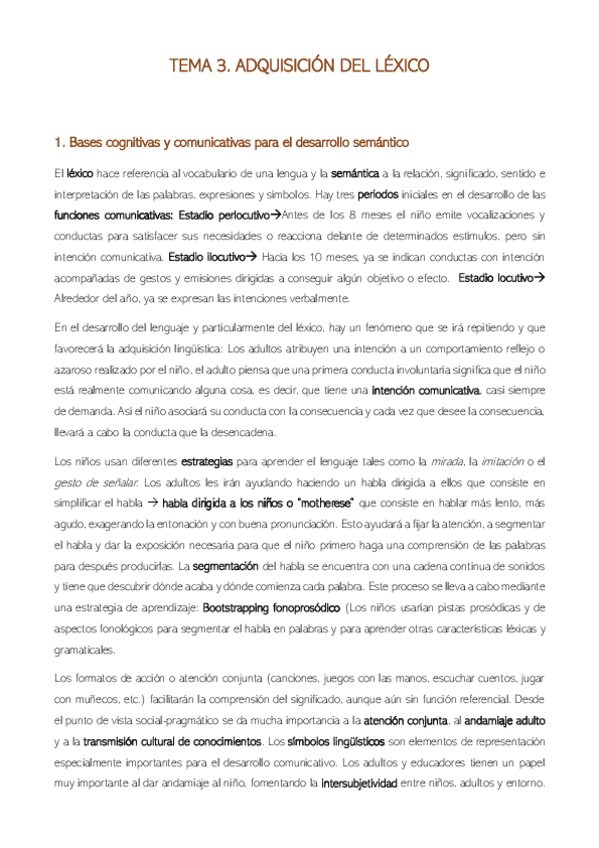 TEMA 3. ADQUISICIÓN DEL LÉXICO

1. Bases cognitivas y comunicativas para el desarrollo semántico

El léxico hace referencia al vocabulario de una lengua y la semántica a la relación, significado, sentido e interpretación de las palabras, expresiones y símbolos. Hay tres periodos iniciales en el desarrollo de las funciones comunicativas: Estadio perlocutivo→Antes de los 8 meses el niño emite vocalizaciones y conductas para satisfacer sus necesidades o reacciona delante de determinados estímulos, pero sin intención comunicativa. Estadio ilocutivo→ Hacia los 10 meses, ya se indican conductas con intención acompañadas de gestos y emisiones dirigidas a conseguir algún objetivo o efecto. Estadio locutivo→ Alrededor del año, ya se expresan las intenciones verbalmente.

En el desarrollo del lenguaje y particularmente del léxico, hay un fenómeno que se irá repitiendo y que favorecerá la adquisición lingüística: Los adultos atribuyen una intención a un comportamiento reflejo o azaroso realizado por el niño, el adulto piensa que una primera conducta involuntaria significa que el niño está realmente comunicando alguna cosa, es decir, que tiene una intención comunicativa, casi siempre de demanda. Así el niño asociará su conducta con la consecuencia y cada vez que desee la consecuencia, llevará a cabo la conducta que la desencadena.

Los niños usan diferentes estrategias para aprender el lenguaje tales como la mirada, la imitación o el gesto de señalar. Los adultos les irán ayudando haciendo un habla dirigida a ellos que consiste en simplificar el habla → habla dirigida a los niños o "motherese" que consiste en hablar más lento, más agudo, exagerando la entonación y con buena pronunciación. Esto ayudará a fijar la atención, a segmentar el habla y dar la exposición necesaria para que el niño primero haga una comprensión de las palabras para después producirlas. La segmentación del habla se encuentra con una cadena continua de sonidos y tiene que descubrir dónde acaba y dónde comienza cada palabra. Este proceso se lleva a cabo mediante una estrategia de aprendizaje: Bootstrapping fonoprosódico (Los niños usarían pistas prosódicas y de aspectos fonológicos para segmentar el habla en palabras y para aprender otras características léxicas y gramaticales.

Los formatos de acción o atención conjunta (canciones, juegos con las manos, escuchar cuentos, jugar con muñecos, etc.) facilitarán la comprensión del significado, aunque aún sin función referencial. Desde el punto de vista social-pragmático se da mucha importancia a la atención conjunta, al andamiaje adulto y a la transmisión cultural de conocimientos. Los símbolos lingüísticos son elementos de representación especialmente importantes para el desarrollo comunicativo. Los adultos y educadores tienen un papel muy importante al dar andamiaje al niño, fomentando la intersubjetividad entre niños, adultos y entorno.